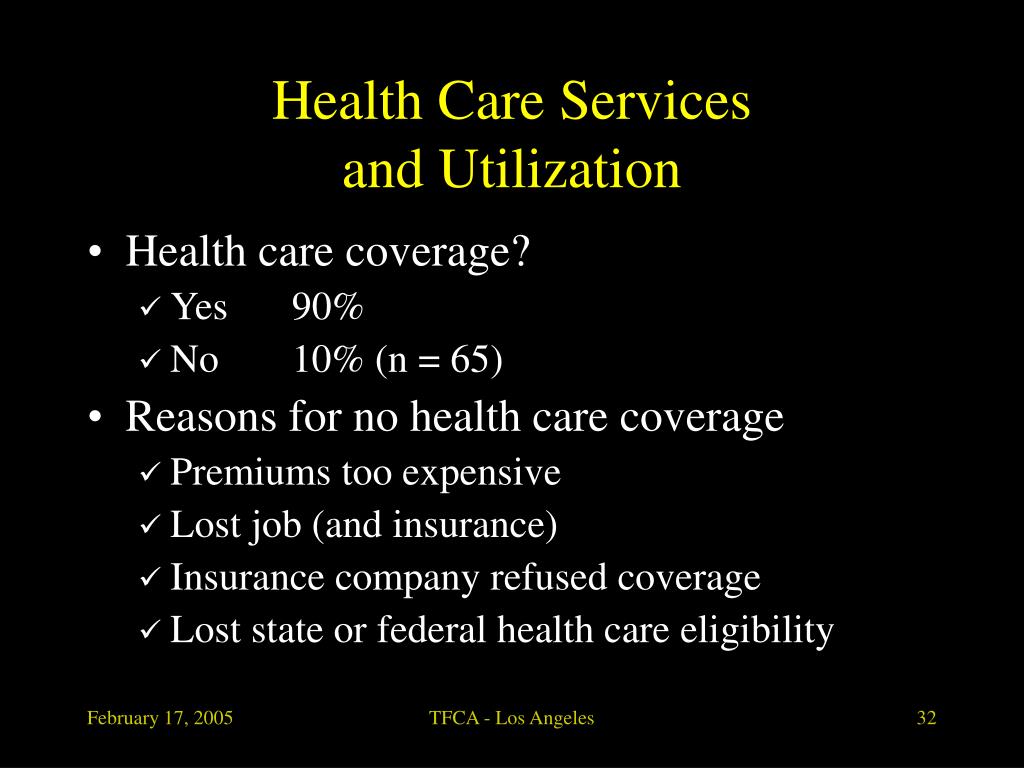 Health Care Services and Utilization

• Health care coverage?
✓ Yes 90%
✓ No 10% (n = 65)
• Reasons for no health care coverage
✓ Premiums too expensive
✓ Lost job (and insurance)
✓ Insurance company refused coverage
✓ Lost state or federal health care eligibility

February 17, 2005
TFCA - Los Angeles
32